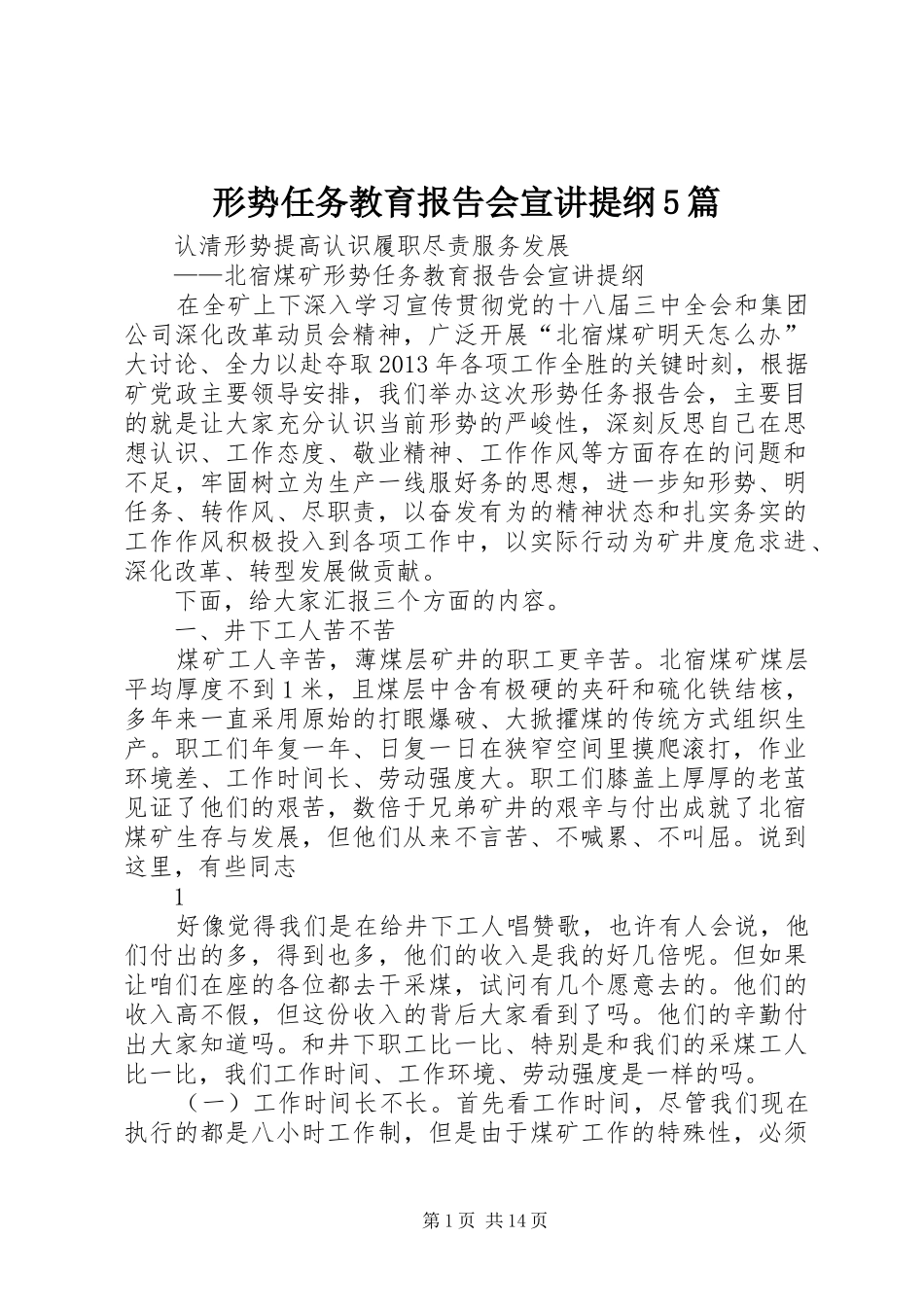 形势任务教育报告会宣讲提纲5篇

认清形势提高认识履职尽责服务发展

——北宿煤矿形势任务教育报告会宣讲提纲

在全矿上下深入学习宣传贯彻党的十八届三中全会和集团公司深化改革动员会精神，广泛开展“北宿煤矿明天怎么办”大讨论、全力以赴夺取2013年各项工作全胜的关键时刻，根据矿党政主要领导安排，我们举办这次形势任务报告会，主要目的就是让大家充分认识当前形势的严峻性，深刻反思自己在思想认识、工作态度、敬业精神、工作作风等方面存在的问题和不足，牢固树立为生产一线服好务的思想，进一步知形势、明任务、转作风、尽职责，以奋发有为的精神状态和扎实务实的工作作风积极投入到各项工作中，以实际行动为矿井度危求进、深化改革、转型发展做贡献。

下面，给大家汇报三个方面的内容。

一、井下工人苦不苦

煤矿工人辛苦，薄煤层矿井的职工更辛苦。北宿煤矿煤层平均厚度不到1米，且煤层中含有极硬的夹矸和硫化铁结核，多年来一直采用原始的打眼爆破、大掀攉煤的传统方式组织生产。职工们年复一年、日复一日在狭窄空间里摸爬滚打，作业环境差、工作时间长、劳动强度大。职工们膝盖上厚厚的老茧见证了他们的艰苦，数倍于兄弟矿井的艰辛与付出成就了北宿煤矿生存与发展，但他们从来不言苦、不喊累、不叫屈。说到这里，有些同志

1

好像觉得我们是在给井下工人唱赞歌，也许有人会说，他们付出的多，得到也多，他们的收入是我的好几倍呢。但如果让咱们在座的各位都去干采煤，试问有几个愿意去的。他们的收入高不假，但这份收入的背后大家看到了吗。他们的辛勤付出大家知道吗。和井下职工比一比、特别是和我们的采煤工人比一比，我们工作时间、工作环境、劳动强度是一样的吗。

（一）工作时间长不长。首先看工作时间，尽管我们现在执行的都是八小时工作制，但是由于煤矿工作的特殊性，必须

第1页 共14页